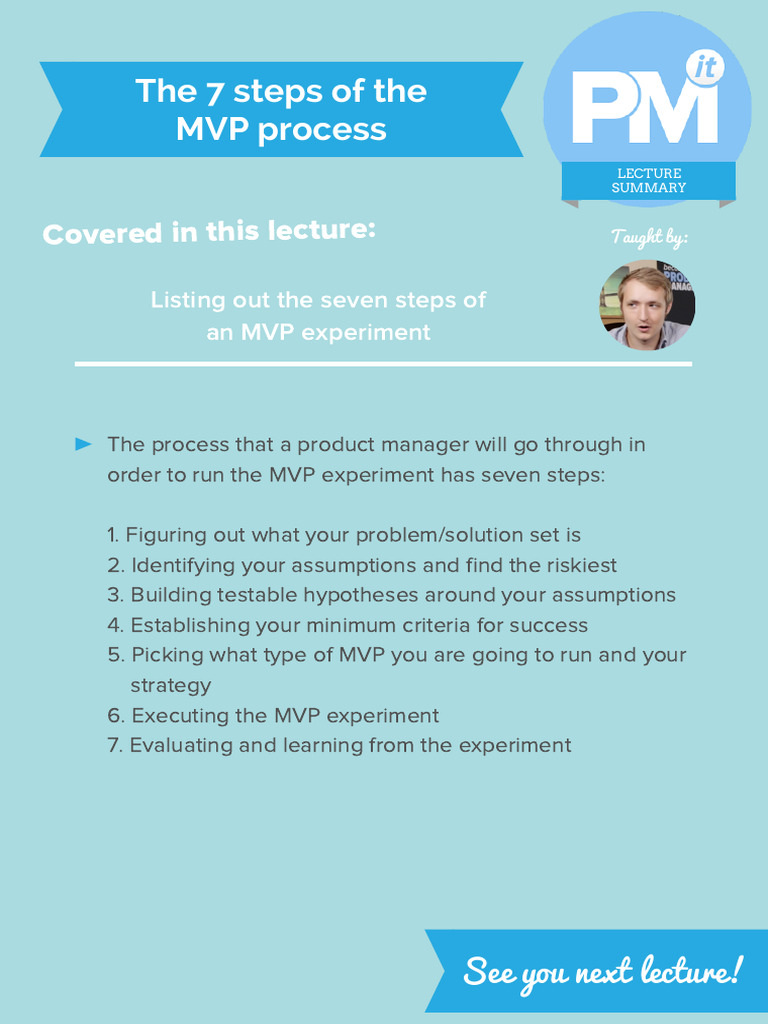 The 7 steps of the MVP process

PM it

LECTURE SUMMARY

Covered in this lecture:

Taught by:

Listing out the seven steps of an MVP experiment

The process that a product manager will go through in order to run the MVP experiment has seven steps:

1. Figuring out what your problem/solution set is
2. Identifying your assumptions and find the riskiest
3. Building testable hypotheses around your assumptions
4. Establishing your minimum criteria for success
5. Picking what type of MVP you are going to run and your strategy
6. Executing the MVP experiment
7. Evaluating and learning from the experiment

See you next lecture!